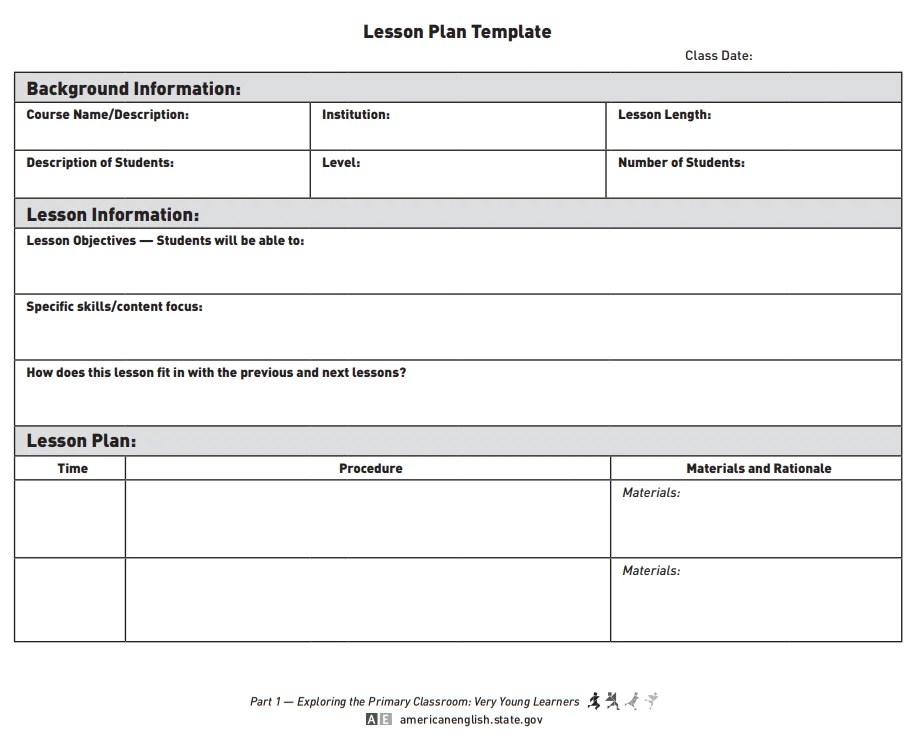 Lesson Plan Template

Class Date:

Background Information:

| Course Name/Description: | Institution: | Lesson Length: |
|---|---|---|
| Description of Students: | Level: | Number of Students: |

Lesson Information:

Lesson Objectives — Students will be able to:

Specific skills/content focus:

How does this lesson fit in with the previous and next lessons?

Lesson Plan:

| Time | Procedure | Materials and Rationale |
|---|---|---|
| | | Materials: |
| | | Materials: |

Part 1 — Exploring the Primary Classroom: Very Young Learners

AE americanenglish.state.gov